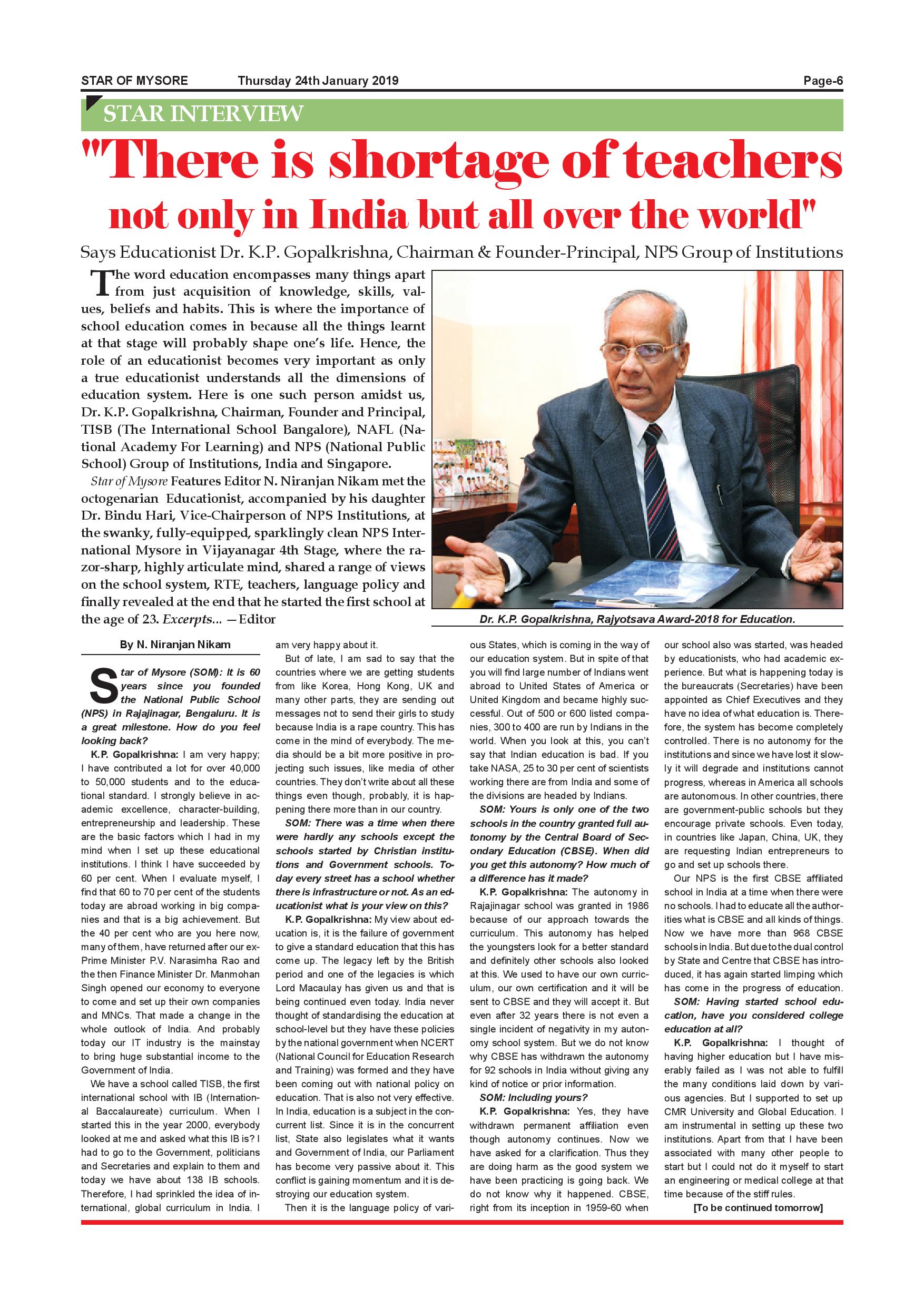 STAR OF MYSORE Thursday 24th January 2019 Page-6

STAR INTERVIEW

"There is shortage of teachers not only in India but all over the world"

Says Educationist Dr. K.P. Gopalkrishna, Chairman & Founder-Principal, NPS Group of Institutions

The word education encompasses many things apart from just acquisition of knowledge, skills, values, beliefs and habits. This is where the importance of school education comes in because all the things learnt at that stage will probably shape one's life. Hence, the role of an educationist becomes very important as only a true educationist understands all the dimensions of education system. Here is one such person amidst us, Dr. K.P. Gopalkrishna, Chairman, Founder and Principal, TISB (The International School Bangalore), NAFL (National Academy For Learning) and NPS (National Public School) Group of Institutions, India and Singapore.

Star of Mysore Features Editor N. Niranjan Nikam met the octogenarian Educationist, accompanied by his daughter Dr. Bindu Hari, Vice-Chairperson of NPS Institutions, at the swanky, fully-equipped, sparklingly clean NPS International Mysore in Vijayanagar 4th Stage, where the razor-sharp, highly articulate mind, shared a range of views on the school system, RTE, teachers, language policy and finally revealed at the end that he started the first school at the age of 23. Excerpts... —Editor

Dr. K.P. Gopalkrishna, Rajyotsava Award-2018 for Education.

By N. Niranjan Nikam

Star of Mysore (SOM): It is 60 years since you founded the National Public School (NPS) in Rajajinagar, Bengaluru. It is a great milestone. How do you feel looking back?

K.P. Gopalkrishna: I am very happy; I have contributed a lot for over 40,000 to 50,000 students and to the educational standard. I strongly believe in academic excellence, character-building, entrepreneurship and leadership. These are the basic factors which I had in my mind when I set up these educational institutions. I think I have succeeded by 60 per cent. When I evaluate myself, I find that 60 to 70 per cent of the students today are abroad working in big companies and that is a big achievement. But the 40 per cent who are you here now, many of them, have returned after our ex-Prime Minister P.V. Narasimha Rao and the then Finance Minister Dr. Manmohan Singh opened our economy to everyone to come and set up their own companies and MNCs. That made a change in the whole outlook of India. And probably today our IT industry is the mainstay to bring huge substantial income to the Government of India.

We have a school called TISB, the first international school with IB (International Baccalaureate) curriculum. When I started this in the year 2000, everybody looked at me and asked what this IB is? I had to go to the Government, politicians and Secretaries and explain to them and today we have about 138 IB schools. Therefore, I had sprinkled the idea of international, global curriculum in India. I am very happy about it.

But of late, I am sad to say that the countries where we are getting students from like Korea, Hong Kong, UK and many other parts, they are sending out messages not to send their girls to study because India is a rape country. This has come in the mind of everybody. The media should be a bit more positive in projecting such issues, like media of other countries. They don't write about all these things even though, probably, it is happening there more than in our country.

SOM: There was a time when there were hardly any schools except the schools started by Christian institutions and Government schools. Today every street has a school whether there is infrastructure or not. As an educationist what is your view on this?

K.P. Gopalkrishna: My view about education is, it is the failure of government to give a standard education that this has come up. The legacy left by the British period and one of the legacies is which Lord Macaulay has given us and that is being continued even today. India never thought of standardising the education at school-level but they have these policies by the national government when NCERT (National Council for Education Research and Training) was formed and they have been coming out with national policy on education. That is also not very effective. In India, education is a subject in the concurrent list. Since it is in the concurrent list, State also legislates what it wants and Government of India, our Parliament has become very passive about it. This conflict is gaining momentum and it is destroying our education system.

Then it is the language policy of various States, which is coming in the way of our education system. But in spite of that you will find large number of Indians went abroad to United States of America or United Kingdom and became highly successful. Out of 500 or 600 listed companies, 300 to 400 are run by Indians in the world. When you look at this, you can't say that Indian education is bad. If you take NASA, 25 to 30 per cent of scientists working there are from India and some of the divisions are headed by Indians.

SOM: Yours is only one of the two schools in the country granted full autonomy by the Central Board of Secondary Education (CBSE). When did you get this autonomy? How much of a difference has it made?

K.P. Gopalkrishna: The autonomy in Rajajinagar school was granted in 1986 because of our approach towards the curriculum. This autonomy has helped the youngsters look for a better standard and definitely other schools also looked at this. We used to have our own curriculum, our own certification and it will be sent to CBSE and they will accept it. But even after 32 years there is not even a single incident of negativity in my autonomy school system. But we do not know why CBSE has withdrawn the autonomy for 92 schools in India without giving any kind of notice or prior information.

SOM: Including yours?

K.P. Gopalkrishna: Yes, they have withdrawn permanent affiliation even though autonomy continues. Now we have asked for a clarification. Thus they are doing harm as the good system we have been practicing is going back. We do not know why it happened. CBSE, right from its inception in 1959-60 when our school also was started, was headed by educationists, who had academic experience. But what is happening today is the bureaucrats (Secretaries) have been appointed as Chief Executives and they have no idea of what education is. Therefore, the system has become completely controlled. There is no autonomy for the institutions and since we have lost it slowly it will degrade and institutions cannot progress, whereas in America all schools are autonomous. In other countries, there are government-public schools but they encourage private schools. Even today, in countries like Japan, China, UK, they are requesting Indian entrepreneurs to go and set up schools there.

Our NPS is the first CBSE affiliated school in India at a time when there were no schools. I had to educate all the authorities what is CBSE and all kinds of things. Now we have more than 968 CBSE schools in India. But due to the dual control by State and Centre that CBSE has introduced, it has again started limping which has come in the progress of education.

SOM: Having started school education, have you considered college education at all?

K.P. Gopalkrishna: I thought of having higher education but I have miserably failed as I was not able to fulfill the many conditions laid down by various agencies. But I supported to set up CMR University and Global Education. I am instrumental in setting up these two institutions. Apart from that I have been associated with many other people to start but I could not do it myself to start an engineering or medical college at that time because of the stiff rules.

[To be continued tomorrow]